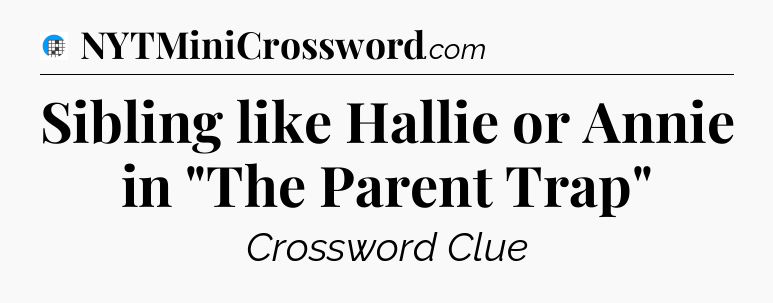 NYTMiniCrossword.com

Sibling like Hallie or Annie in "The Parent Trap"

Crossword Clue